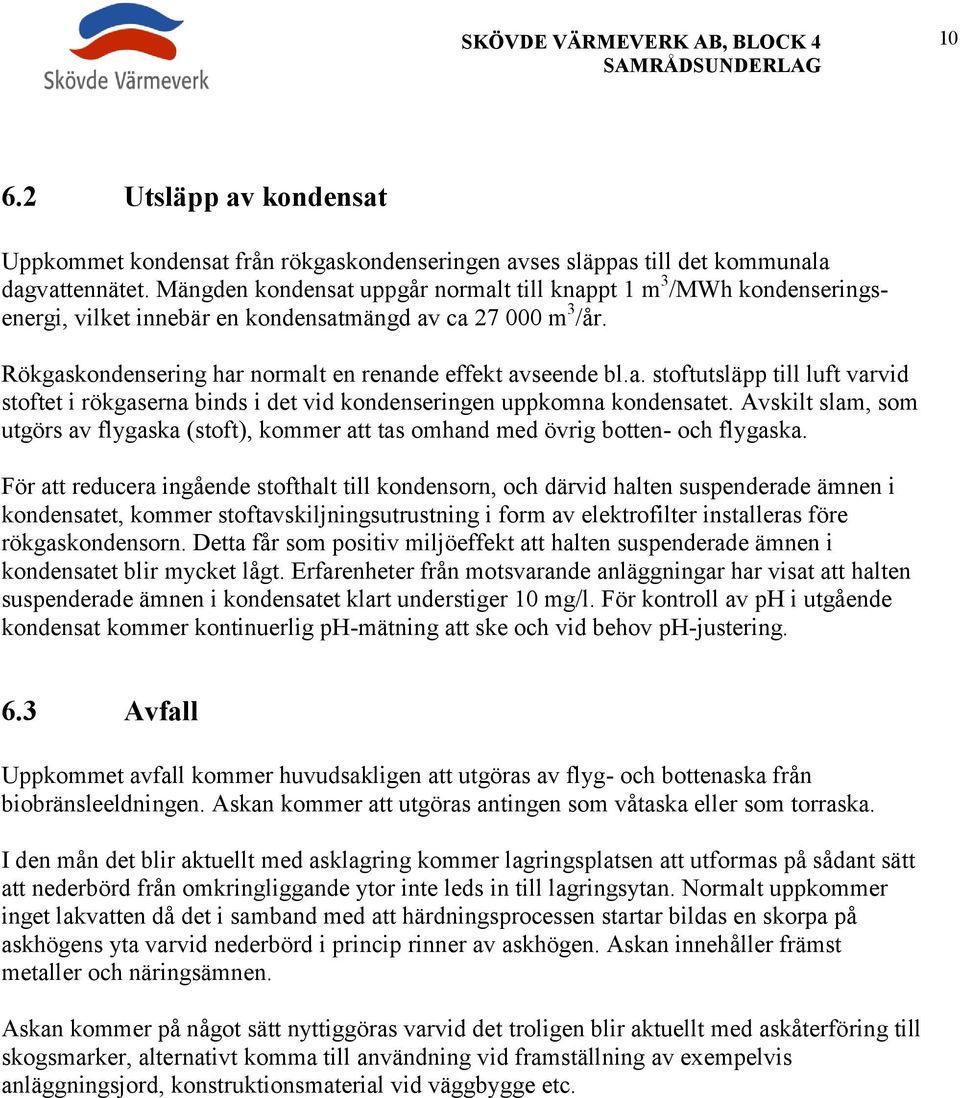 Skövde Värmeverk

SKÖVDE VÄRMEVERK AB, BLOCK 4
SAMRÅDSUNDERLAG

10

6.2 Utsläpp av kondensat

Uppkommet kondensat från rökgaskondenseringen avses släppas till det kommunala dagvattennätet. Mängden kondensat uppgår normalt till knappt 1 $m^3$/MWh kondenseringsenergi, vilket innebär en kondensatmängd av ca 27 000 $m^3$/år.

Rökgaskondensering har normalt en renande effekt avseende bl.a. stoftutsläpp till luft varvid stoftet i rökgaserna binds i det vid kondenseringen uppkomna kondensatet. Avskilt slam, som utgörs av flygaska (stoft), kommer att tas omhand med övrig botten- och flygaska.

För att reducera ingående stofthalt till kondensorn, och därvid halten suspenderade ämnen i kondensatet, kommer stoftavskiljningsutrustning i form av elektrofilter installeras före rökgaskondensorn. Detta får som positiv miljöeffekt att halten suspenderade ämnen i kondensatet blir mycket lågt. Erfarenheter från motsvarande anläggningar har visat att halten suspenderade ämnen i kondensatet klart understiger 10 mg/l. För kontroll av pH i utgående kondensat kommer kontinuerlig pH-mätning att ske och vid behov pH-justering.

6.3 Avfall

Uppkommet avfall kommer huvudsakligen att utgöras av flyg- och bottenaska från biobränsleeldningen. Askan kommer att utgöras antingen som våtaska eller som torraska.

I den mån det blir aktuellt med asklagring kommer lagringsplatsen att utformas på sådant sätt att nederbörd från omkringliggande ytor inte leds in till lagringsytan. Normalt uppkommer inget lakvatten då det i samband med att härdningsprocessen startar bildas en skorpa på askhögens yta varvid nederbörd i princip rinner av askhögen. Askan innehåller främst metaller och näringsämnen.

Askan kommer på något sätt nyttiggöras varvid det troligen blir aktuellt med askåterföring till skogsmarker, alternativt komma till användning vid framställning av exempelvis anläggningsjord, konstruktionsmaterial vid väggbygge etc.